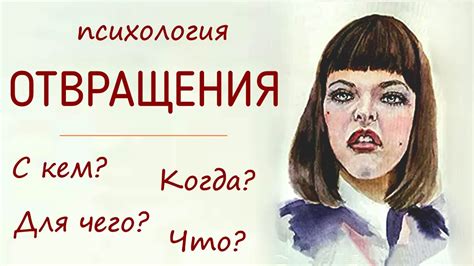 психология
ОТВРАЩЕНИЯ

С кем?
Когда?
Для чего?
Что?